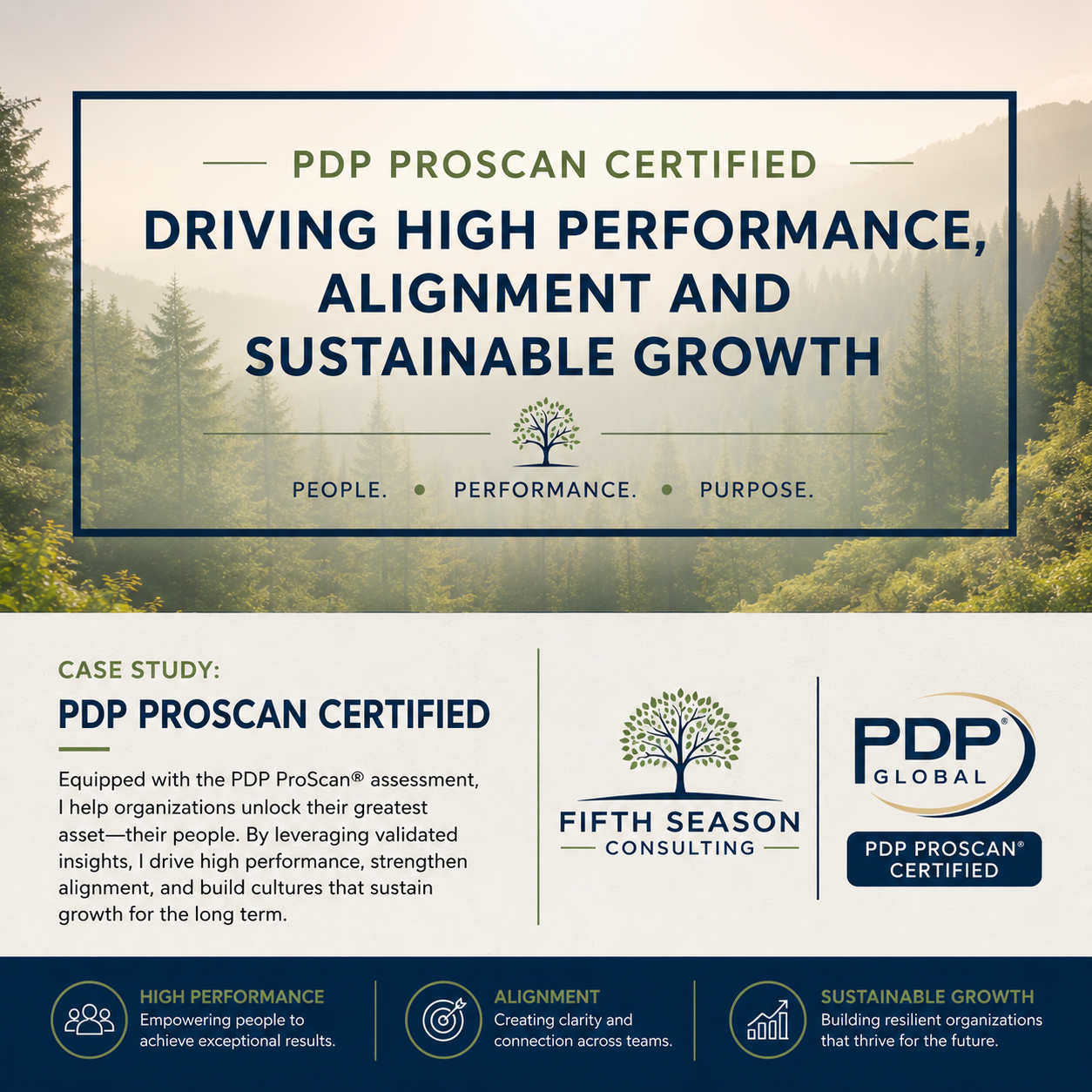 PDP PROSCAN CERTIFIED

DRIVING HIGH PERFORMANCE, ALIGNMENT AND SUSTAINABLE GROWTH

PEOPLE. • PERFORMANCE. • PURPOSE.

CASE STUDY:

PDP PROSCAN CERTIFIED

Equipped with the PDP ProScan® assessment, I help organizations unlock their greatest asset—their people. By leveraging validated insights, I drive high performance, strengthen alignment, and build cultures that sustain growth for the long term.

FIFTH SEASON CONSULTING

PDP® GLOBAL

PDP PROSCAN® CERTIFIED

HIGH PERFORMANCE
Empowering people to achieve exceptional results.

ALIGNMENT
Creating clarity and connection across teams.

SUSTAINABLE GROWTH
Building resilient organizations that thrive for the future.